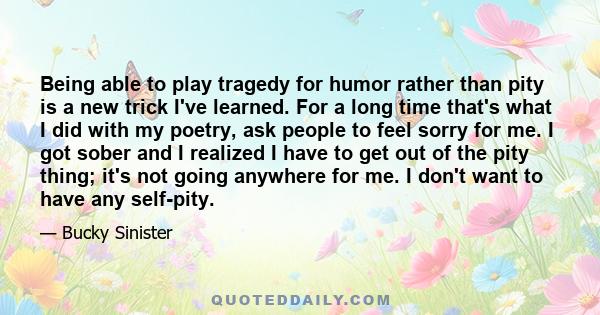 Being able to play tragedy for humor rather than pity is a new trick I've learned. For a long time that's what I did with my poetry, ask people to feel sorry for me. I got sober and I realized I have to get out of the pity thing; it's not going anywhere for me. I don't want to have any self-pity.

— Bucky Sinister

QUOTEDDAILY.COM